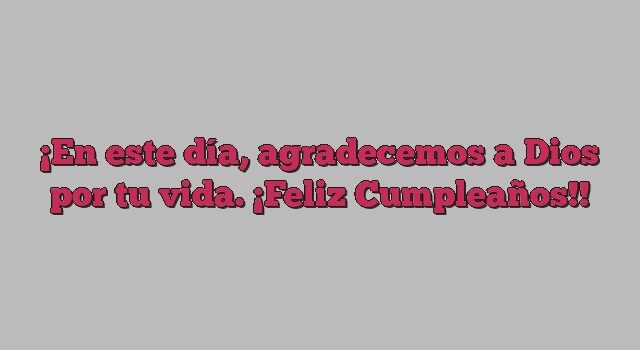 ¡En este día, agradecemos a Dios por tu vida. ¡Feliz Cumpleaños!!